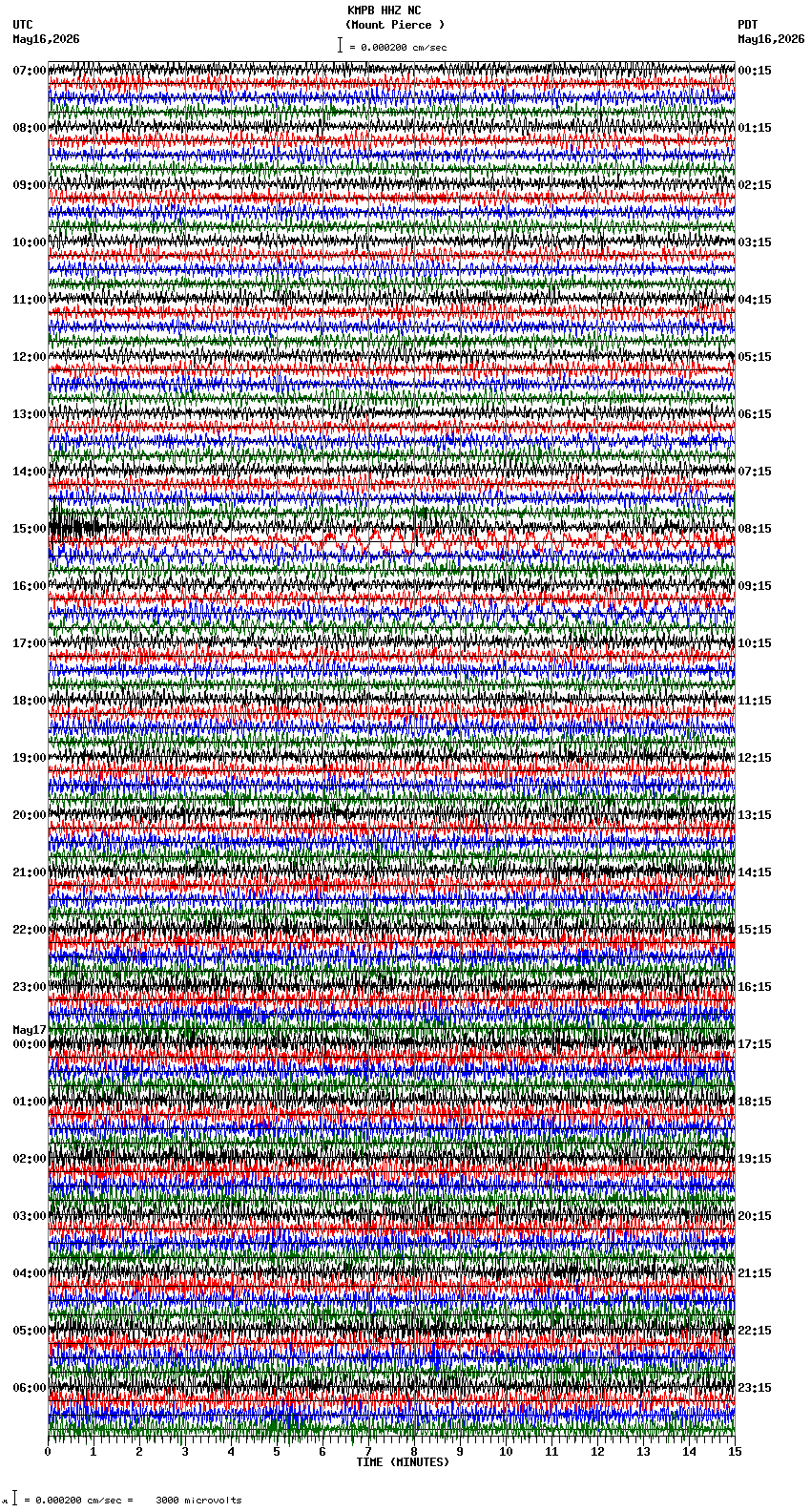 KMPB HHZ NC
(Mount Pierce )
= 0.000200 cm/sec

UTC
May16,2026

PDT
May16,2026

07:00
08:00
09:00
10:00
11:00
12:00
13:00
14:00
15:00
16:00
17:00
18:00
19:00
20:00
21:00
22:00
23:00
May17
00:00
01:00
02:00
03:00
04:00
05:00
06:00

00:15
01:15
02:15
03:15
04:15
05:15
06:15
07:15
08:15
09:15
10:15
11:15
12:15
13:15
14:15
15:15
16:15
17:15
18:15
19:15
20:15
21:15
22:15
23:15

0 1 2 3 4 5 6 7 8 9 10 11 12 13 14 15
TIME (MINUTES)

= 0.000200 cm/sec = 3000 microvolts